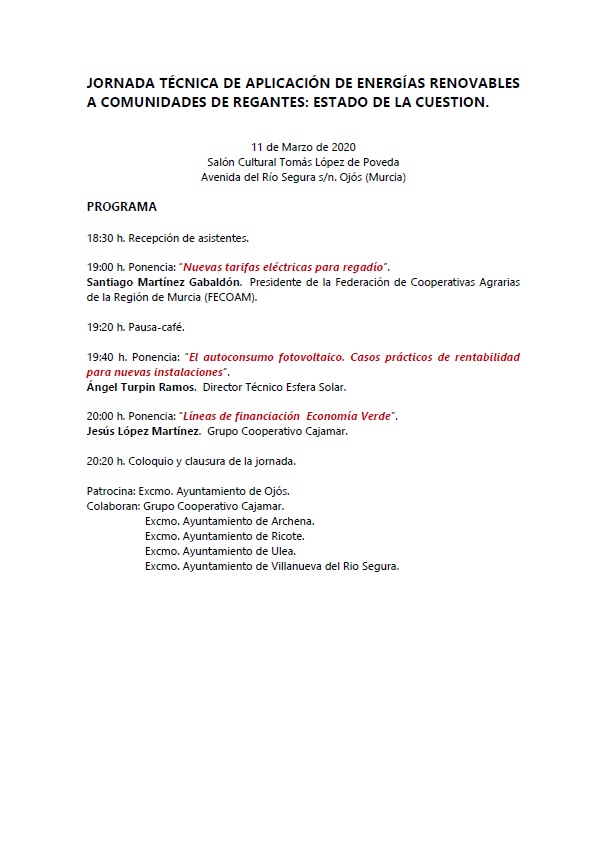 JORNADA TÉCNICA DE APLICACIÓN DE ENERGÍAS RENOVABLES A COMUNIDADES DE REGANTES: ESTADO DE LA CUESTION.

11 de Marzo de 2020
Salón Cultural Tomás López de Poveda
Avenida del Río Segura s/n. Ojós (Murcia)

PROGRAMA

18:30 h. Recepción de asistentes.

19:00 h. Ponencia: "Nuevas tarifas eléctricas para regadío".
Santiago Martínez Gabaldón. Presidente de la Federación de Cooperativas Agrarias de la Región de Murcia (FECOAM).

19:20 h. Pausa-café.

19:40 h. Ponencia: "El autoconsumo fotovoltaico. Casos prácticos de rentabilidad para nuevas instalaciones".
Ángel Turpin Ramos. Director Técnico Esfera Solar.

20:00 h. Ponencia: "Líneas de financiación Economía Verde".
Jesús López Martínez. Grupo Cooperativo Cajamar.

20:20 h. Coloquio y clausura de la jornada.

Patrocina: Excmo. Ayuntamiento de Ojós.
Colaboran: Grupo Cooperativo Cajamar.
Excmo. Ayuntamiento de Archena.
Excmo. Ayuntamiento de Ricote.
Excmo. Ayuntamiento de Ulea.
Excmo. Ayuntamiento de Villanueva del Río Segura.